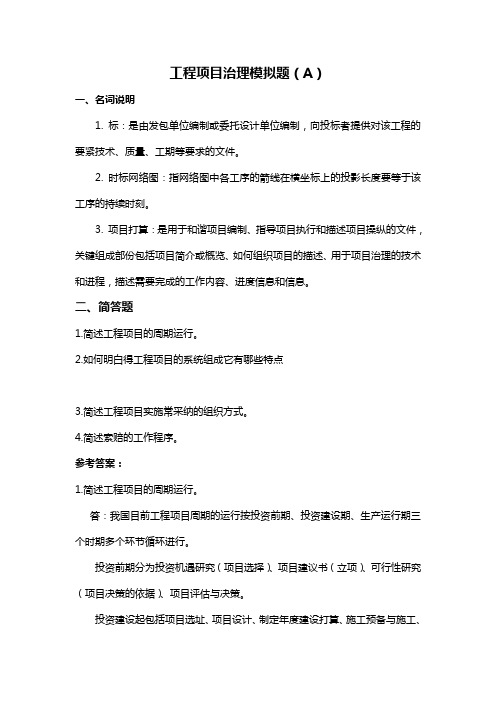 工程项目治理模拟题（A）

一、名词说明

1. 标：是由发包单位编制或委托设计单位编制，向投标者提供对该工程的要紧技术、质量、工期等要求的文件。

2. 时标网络图：指网络图中各工序的箭线在横坐标上的投影长度要等于该工序的持续时刻。

3. 项目打算：是用于和谐项目编制、指导项目执行和描述项目操纵的文件，关键组成部份包括项目简介或概览、如何组织项目的描述、用于项目治理的技术和进程，描述需要完成的工作内容、进度信息和信息。

二、简答题

1.简述工程项目的周期运行。

2.如何明白得工程项目的系统组成它有哪些特点

3.简述工程项目实施常采纳的组织方式。

4.简述索赔的工作程序。

参考答案：

1.简述工程项目的周期运行。

答：我国目前工程项目周期的运行按投资前期、投资建设期、生产运行期三个时期多个环节循环进行。

投资前期分为投资机遇研究（项目选择）、项目建议书（立项）、可行性研究（项目决策的依据）、项目评估与决策。

投资建设起包括项目选址、项目设计、制定年度建设打算、施工预备与施工、